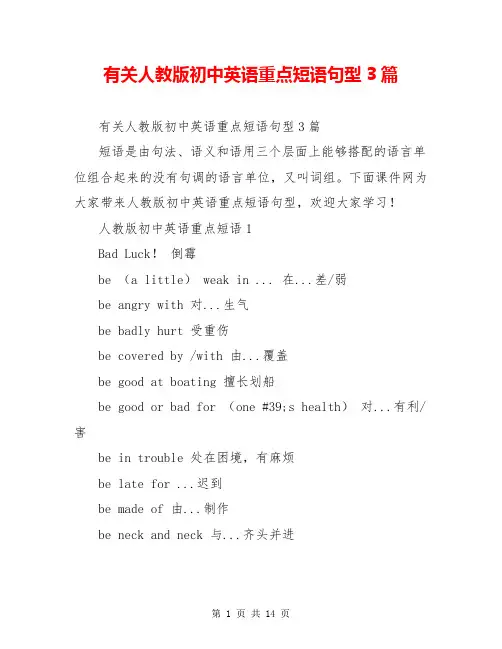 有关人教版初中英语重点短语句型 3 篇

有关人教版初中英语重点短语句型 3 篇

短语是由句法、语义和语用三个层面上能够搭配的语言单位组合起来的没有句调的语言单位，又叫词组。下面课件网为大家带来人教版初中英语重点短语句型，欢迎大家学习！

人教版初中英语重点短语 1

Bad Luck！ 倒霉

be （a little） weak in ... 在...差/弱

be angry with 对...生气

be badly hurt 受重伤

be covered by /with 由...覆盖

be good at boating 擅长划船

be good or bad for （one #39;s health） 对...有利/害

be in trouble 处在困境，有麻烦

be late for ...迟到

be made of 由...制作

be neck and neck 与...齐头并进

第 1 页 共 14 页